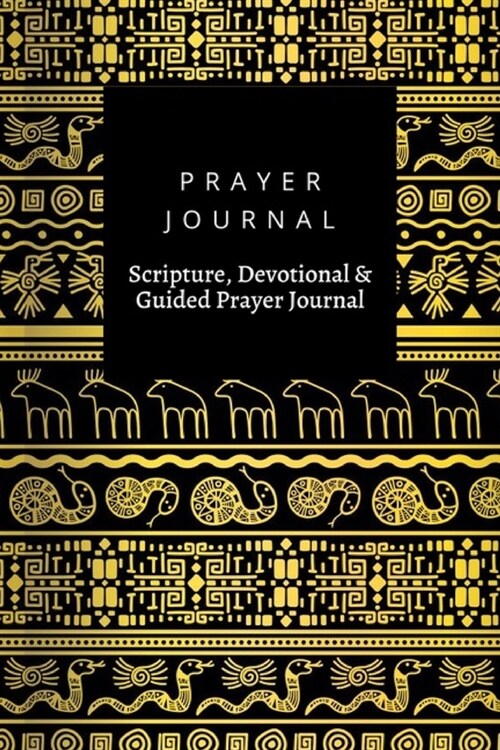 PRAYER JOURNAL

Scripture, Devotional & Guided Prayer Journal